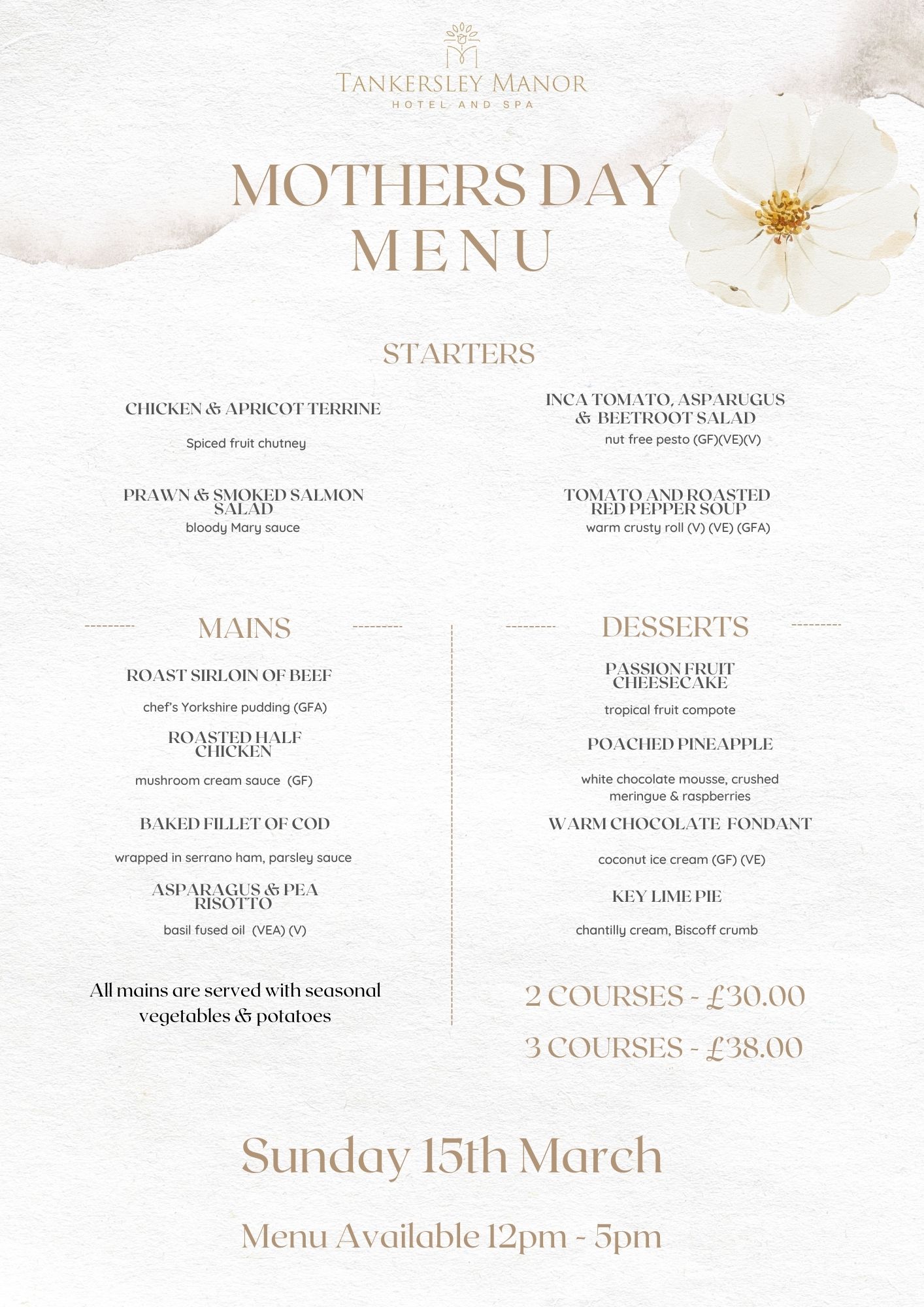 TANKERSLEY MANOR
HOTEL AND SPA

MOTHERS DAY
MENU

STARTERS

CHICKEN & APRICOT TERRINE
Spiced fruit chutney

PRAWN & SMOKED SALMON SALAD
bloody Mary sauce

INCA TOMATO, ASPARUGUS & BEETROOT SALAD
nut free pesto (GF)(VE)(V)

TOMATO AND ROASTED RED PEPPER SOUP
warm crusty roll (V) (VE) (GFA)

MAINS

ROAST SIRLOIN OF BEEF
chef's Yorkshire pudding (GFA)

ROASTED HALF CHICKEN
mushroom cream sauce (GF)

BAKED FILLET OF COD
wrapped in serrano ham, parsley sauce

ASPARAGUS & PEA RISOTTO
basil fused oil (VEA) (V)

All mains are served with seasonal vegetables & potatoes

DESSERTS

PASSION FRUIT CHEESECAKE
tropical fruit compote

POACHED PINEAPPLE
white chocolate mousse, crushed meringue & raspberries

WARM CHOCOLATE FONDANT
coconut ice cream (GF) (VE)

KEY LIME PIE
chantilly cream, Biscoff crumb

2 COURSES - £30.00
3 COURSES - £38.00

Sunday 15th March

Menu Available 12pm - 5pm